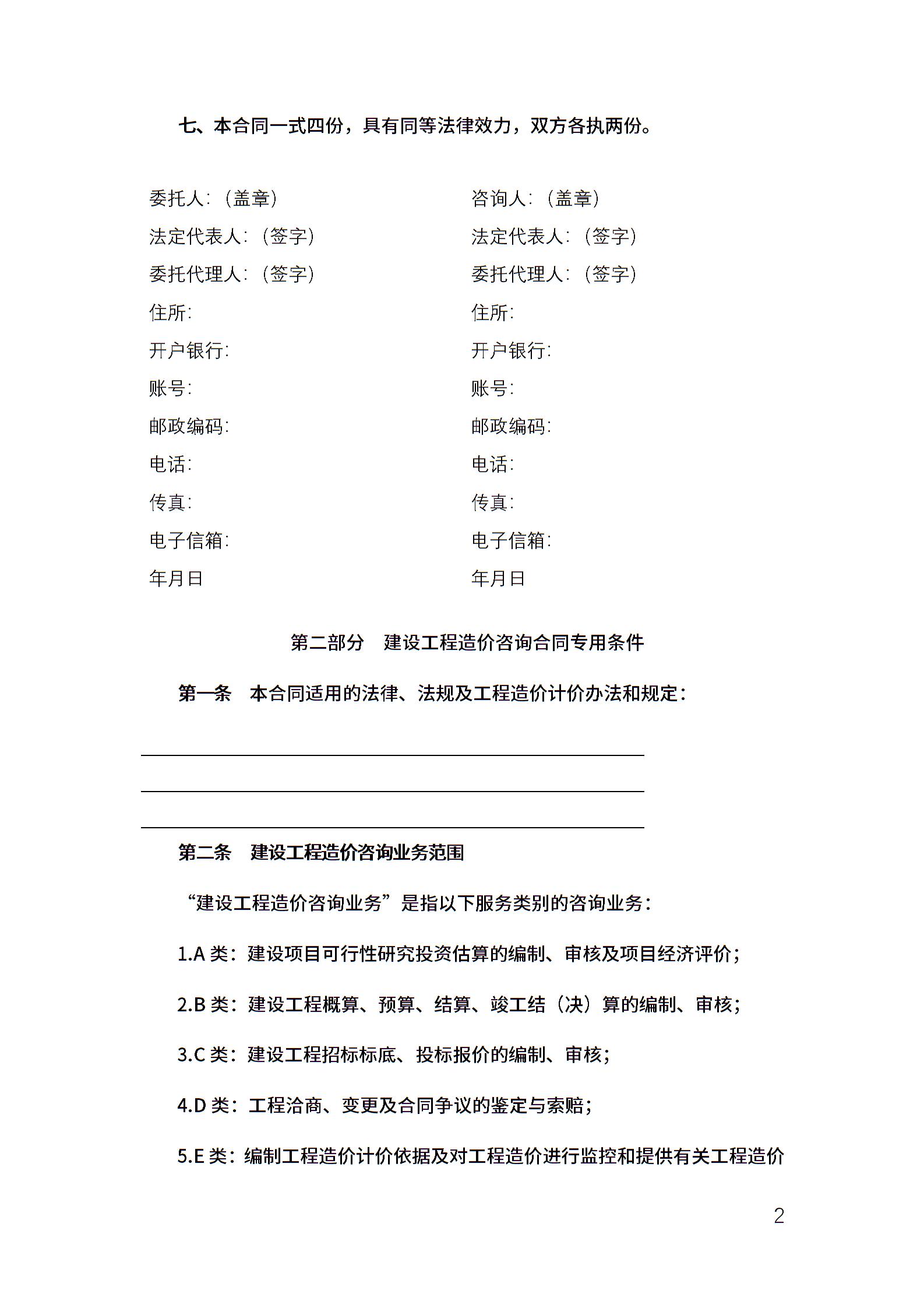 七、本合同一式四份，具有同等法律效力，双方各执两份。

委托人：（盖章）
法定代表人：（签字）
委托代理人：（签字）
住所：
开户银行：
账号：
邮政编码：
电话：
传真：
电子信箱：
年月日

咨询人：（盖章）
法定代表人：（签字）
委托代理人：（签字）
住所：
开户银行：
账号：
邮政编码：
电话：
传真：
电子信箱：
年月日

第二部分　建设工程造价咨询合同专用条件

第一条　本合同适用的法律、法规及工程造价计价办法和规定：

第二条　建设工程造价咨询业务范围

“建设工程造价咨询业务”是指以下服务类别的咨询业务：

1.A 类：建设项目可行性研究投资估算的编制、审核及项目经济评价；

2.B 类：建设工程概算、预算、结算、竣工结（决）算的编制、审核；

3.C 类：建设工程招标标底、投标报价的编制、审核；

4.D 类：工程洽商、变更及合同争议的鉴定与索赔；

5.E 类：编制工程造价计价依据及对工程造价进行监控和提供有关工程造价

2